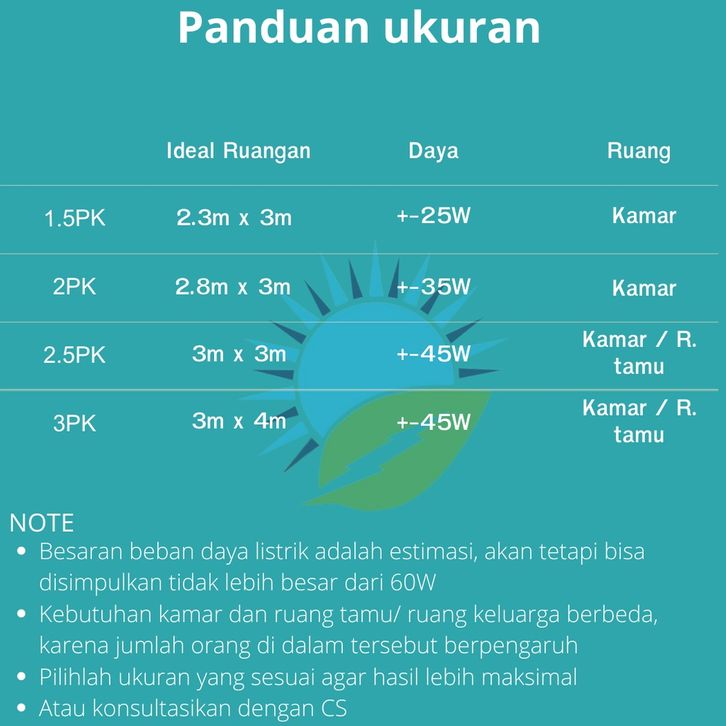 Panduan ukuran

| | Ideal Ruangan | Daya | Ruang |
|---|---|---|---|
| 1.5PK | 2.3m x 3m | +-25W | Kamar |
| 2PK | 2.8m x 3m | +-35W | Kamar |
| 2.5PK | 3m x 3m | +-45W | Kamar / R. tamu |
| 3PK | 3m x 4m | +-45W | Kamar / R. tamu |

NOTE
• Besaran beban daya listrik adalah estimasi, akan tetapi bisa disimpulkan tidak lebih besar dari 60W
• Kebutuhan kamar dan ruang tamu/ ruang keluarga berbeda, karena jumlah orang di dalam tersebut berpengaruh
• Pilihlah ukuran yang sesuai agar hasil lebih maksimal
• Atau konsultasikan dengan CS